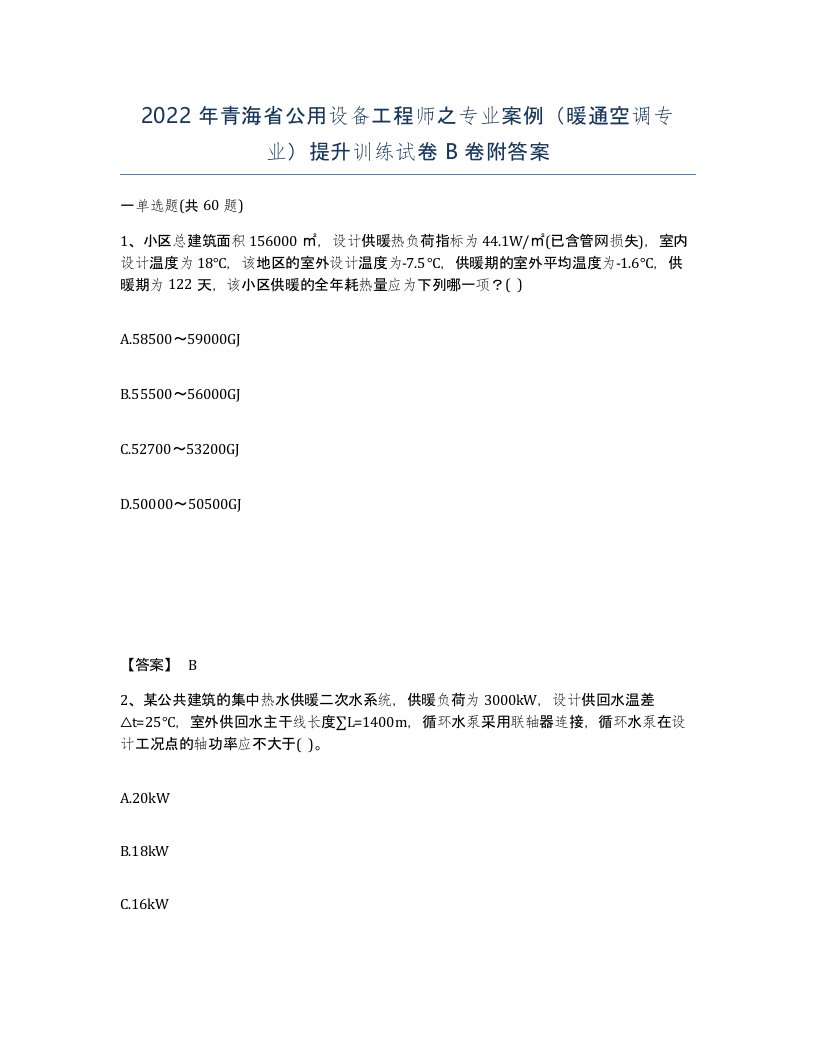 2022 年青海省公用设备工程师之专业案例（暖通空调专业）提升训练试卷 B 卷附答案

一单选题(共 60 题)

1、小区总建筑面积 156000 ㎡，设计供暖热负荷指标为 44.1W/㎡(已含管网损失)，室内设计温度为 18℃，该地区的室外设计温度为-7.5℃，供暖期的室外平均温度为-1.6℃，供暖期为 122 天，该小区供暖的全年耗热量应为下列哪一项？( )

A.58500～59000GJ

B.55500～56000GJ

C.52700～53200GJ

D.50000～50500GJ

【答案】 B

2、某公共建筑的集中热水供暖二次水系统，供暖负荷为 3000kW，设计供回水温差△t=25℃，室外供回水主干线长度∑L=1400m，循环水泵采用联轴器连接，循环水泵在设计工况点的轴功率应不大于( )。

A.20kW

B.18kW

C.16kW